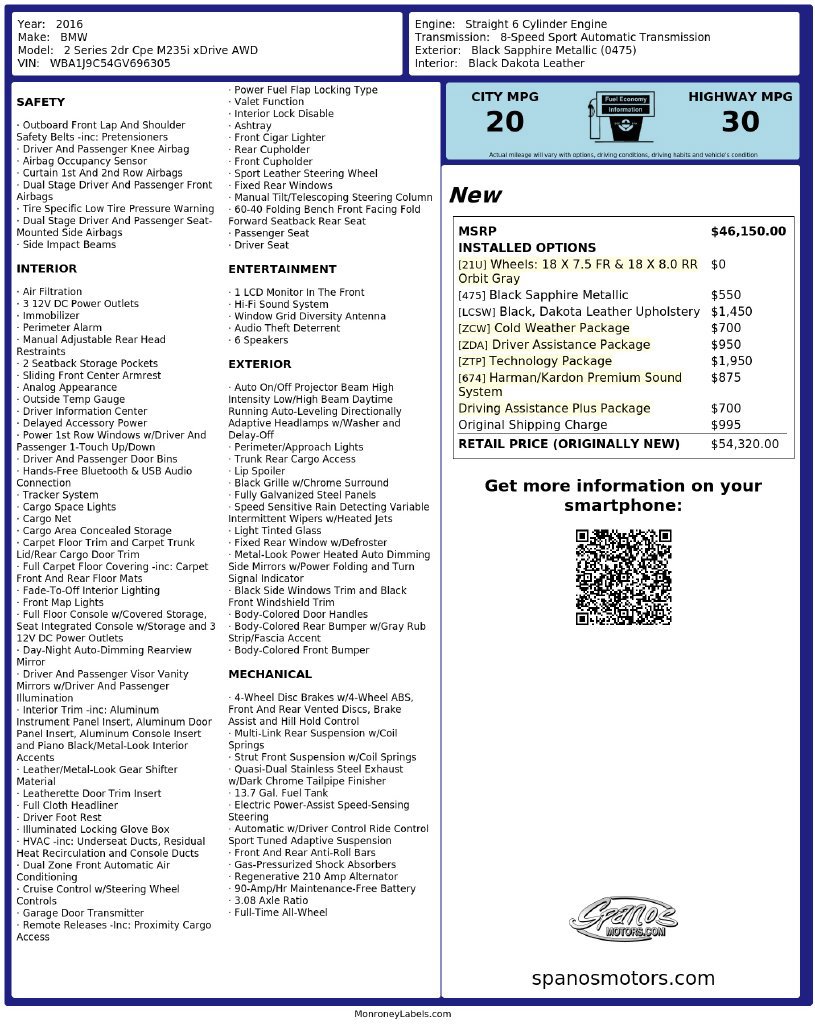 Year: 2016
Make: BMW
Model: 2 Series 2dr Cpe M235i xDrive AWD
VIN: WBA1J9C54GV696305

Engine: Straight 6 Cylinder Engine
Transmission: 8-Speed Sport Automatic Transmission
Exterior: Black Sapphire Metallic (0475)
Interior: Black Dakota Leather

SAFETY

· Outboard Front Lap And Shoulder Safety Belts -inc: Pretensioners
· Driver And Passenger Knee Airbag
· Airbag Occupancy Sensor
· Curtain 1st And 2nd Row Airbags
· Dual Stage Driver And Passenger Front Airbags
· Tire Specific Low Tire Pressure Warning
· Dual Stage Driver And Passenger Seat-Mounted Side Airbags
· Side Impact Beams

INTERIOR

· Air Filtration
· 3 12V DC Power Outlets
· Immobilizer
· Perimeter Alarm
· Manual Adjustable Rear Head Restraints
· 2 Seatback Storage Pockets
· Sliding Front Center Armrest
· Analog Appearance
· Outside Temp Gauge
· Driver Information Center
· Delayed Accessory Power
· Power 1st Row Windows w/Driver And Passenger 1-Touch Up/Down
· Driver And Passenger Door Bins
· Hands-Free Bluetooth & USB Audio Connection
· Tracker System
· Cargo Space Lights
· Cargo Net
· Cargo Area Concealed Storage
· Carpet Floor Trim and Carpet Trunk Lid/Rear Cargo Door Trim
· Full Carpet Floor Covering -inc: Carpet Front And Rear Floor Mats
· Fade-To-Off Interior Lighting
· Front Map Lights
· Full Floor Console w/Covered Storage, Seat Integrated Console w/Storage and 3 12V DC Power Outlets
· Day-Night Auto-Dimming Rearview Mirror
· Driver And Passenger Visor Vanity Mirrors w/Driver And Passenger Illumination
· Interior Trim -inc: Aluminum Instrument Panel Insert, Aluminum Door Panel Insert, Aluminum Console Insert and Piano Black/Metal-Look Interior Accents
· Leather/Metal-Look Gear Shifter Material
· Leatherette Door Trim Insert
· Full Cloth Headliner
· Driver Foot Rest
· Illuminated Locking Glove Box
· HVAC -inc: Underseat Ducts, Residual Heat Recirculation and Console Ducts
· Dual Zone Front Automatic Air Conditioning
· Cruise Control w/Steering Wheel Controls
· Garage Door Transmitter
· Remote Releases -Inc: Proximity Cargo Access

· Power Fuel Flap Locking Type
· Valet Function
· Interior Lock Disable
· Ashtray
· Front Cigar Lighter
· Rear Cupholder
· Front Cupholder
· Sport Leather Steering Wheel
· Fixed Rear Windows
· Manual Tilt/Telescoping Steering Column
· 60-40 Folding Bench Front Facing Fold Forward Seatback Rear Seat
· Passenger Seat
· Driver Seat

ENTERTAINMENT

· 1 LCD Monitor In The Front
· Hi-Fi Sound System
· Window Grid Diversity Antenna
· Audio Theft Deterrent
· 6 Speakers

EXTERIOR

· Auto On/Off Projector Beam High Intensity Low/High Beam Daytime Running Auto-Leveling Directionally Adaptive Headlamps w/Washer and Delay-Off
· Perimeter/Approach Lights
· Trunk Rear Cargo Access
· Lip Spoiler
· Black Grille w/Chrome Surround
· Fully Galvanized Steel Panels
· Speed Sensitive Rain Detecting Variable Intermittent Wipers w/Heated Jets
· Light Tinted Glass
· Fixed Rear Window w/Defroster
· Metal-Look Power Heated Auto Dimming Side Mirrors w/Power Folding and Turn Signal Indicator
· Black Side Windows Trim and Black Front Windshield Trim
· Body-Colored Door Handles
· Body-Colored Rear Bumper w/Gray Rub Strip/Fascia Accent
· Body-Colored Front Bumper

MECHANICAL

· 4-Wheel Disc Brakes w/4-Wheel ABS, Front And Rear Vented Discs, Brake Assist and Hill Hold Control
· Multi-Link Rear Suspension w/Coil Springs
· Strut Front Suspension w/Coil Springs
· Quasi-Dual Stainless Steel Exhaust w/Dark Chrome Tailpipe Finisher
· 13.7 Gal. Fuel Tank
· Electric Power-Assist Speed-Sensing Steering
· Automatic w/Driver Control Ride Control Sport Tuned Adaptive Suspension
· Front And Rear Anti-Roll Bars
· Gas-Pressurized Shock Absorbers
· Regenerative 210 Amp Alternator
· 90-Amp/Hr Maintenance-Free Battery
· 3.08 Axle Ratio
· Full-Time All-Wheel

CITY MPG
20
Fuel Economy Information
HIGHWAY MPG
30
Actual mileage will vary with options, driving conditions, driving habits and vehicle's condition

New

| MSRP | $46,150.00 |
|---|---|
| INSTALLED OPTIONS | |
| [21U] Wheels: 18 X 7.5 FR & 18 X 8.0 RR Orbit Gray | $0 |
| [475] Black Sapphire Metallic | $550 |
| [LCSW] Black, Dakota Leather Upholstery | $1,450 |
| [ZCW] Cold Weather Package | $700 |
| [ZDA] Driver Assistance Package | $950 |
| [ZTP] Technology Package | $1,950 |
| [674] Harman/Kardon Premium Sound System | $875 |
| Driving Assistance Plus Package | $700 |
| Original Shipping Charge | $995 |
| RETAIL PRICE (ORIGINALLY NEW) | $54,320.00 |

Get more information on your smartphone:

Spanos MOTORS.COM

spanosmotors.com

MonroneyLabels.com